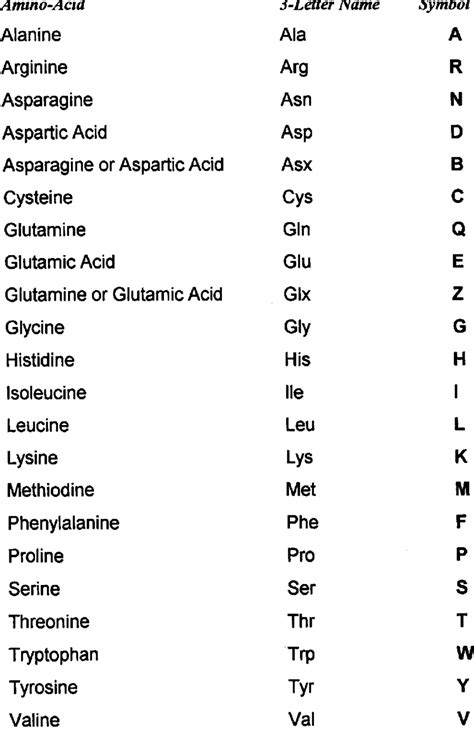 | Amino-Acid | 3-Letter Name | Symbol |
|---|---|---|
| Alanine | Ala | A |
| Arginine | Arg | R |
| Asparagine | Asn | N |
| Aspartic Acid | Asp | D |
| Asparagine or Aspartic Acid | Asx | B |
| Cysteine | Cys | C |
| Glutamine | Gln | Q |
| Glutamic Acid | Glu | E |
| Glutamine or Glutamic Acid | Glx | Z |
| Glycine | Gly | G |
| Histidine | His | H |
| Isoleucine | Ile | I |
| Leucine | Leu | L |
| Lysine | Lys | K |
| Methiodine | Met | M |
| Phenylalanine | Phe | F |
| Proline | Pro | P |
| Serine | Ser | S |
| Threonine | Thr | T |
| Tryptophan | Trp | W |
| Tyrosine | Tyr | Y |
| Valine | Val | V |